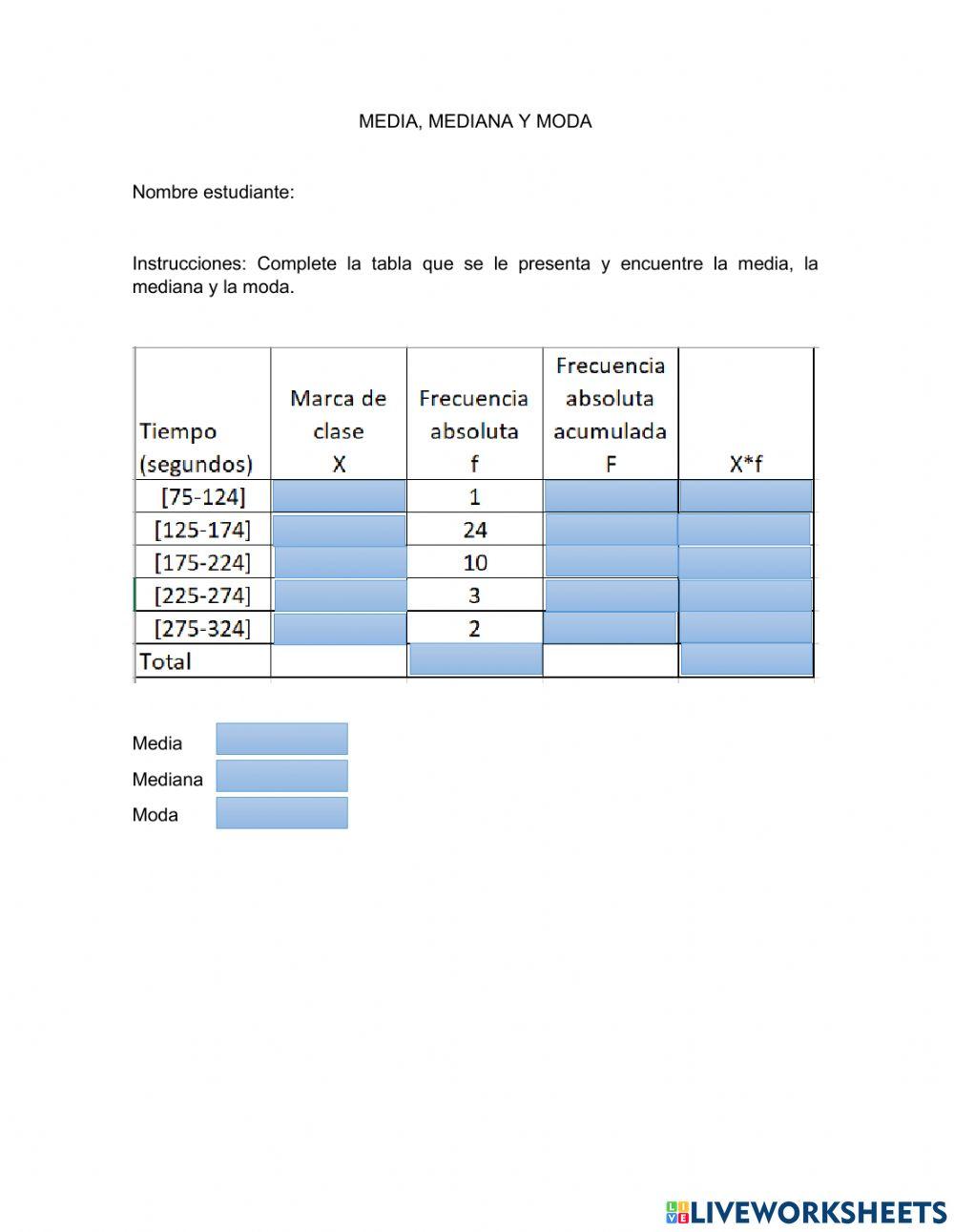 MEDIA, MEDIANA Y MODA

Nombre estudiante:

Instrucciones: Complete la tabla que se le presenta y encuentre la media, la mediana y la moda.

| Tiempo (segundos) | Marca de clase X | Frecuencia absoluta f | Frecuencia absoluta acumulada F | X*f |
|---|---|---|---|---|
| [75-124] | | 1 | | |
| [125-174] | | 24 | | |
| [175-224] | | 10 | | |
| [225-274] | | 3 | | |
| [275-324] | | 2 | | |
| Total | | | | |

Media

Mediana

Moda

LIVEWORKSHEETS